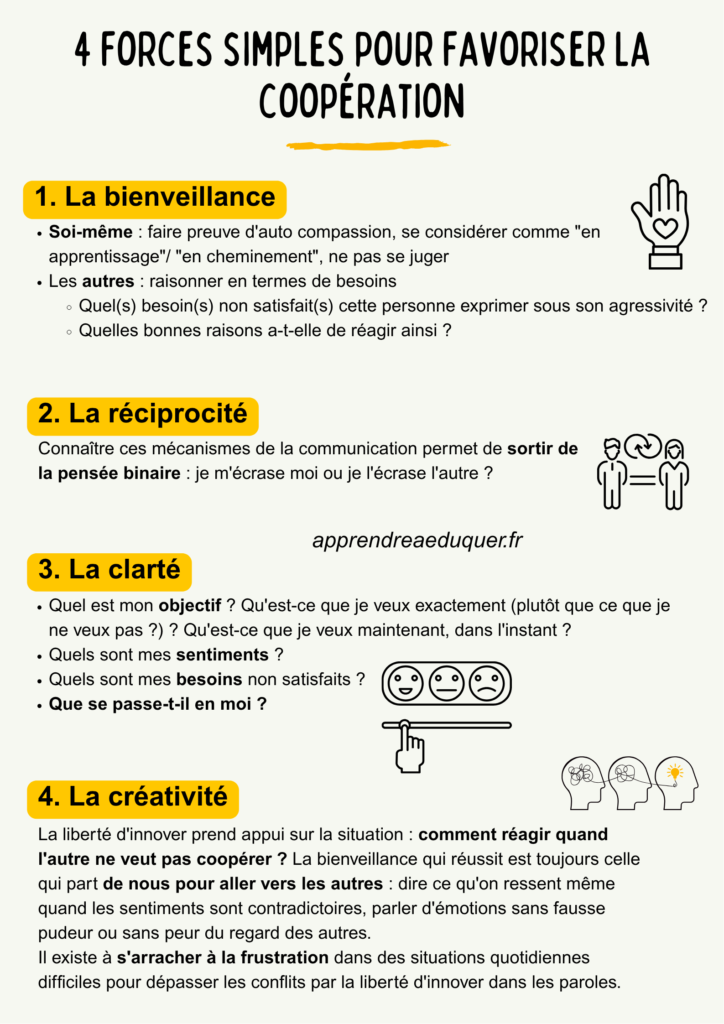 4 FORCES SIMPLES POUR FAVORISER LA COOPÉRATION

1. La bienveillance

- Soi-même : faire preuve d'auto compassion, se considérer comme "en apprentissage"/ "en cheminement", ne pas se juger
- Les autres : raisonner en termes de besoins
  - Quel(s) besoin(s) non satisfait(s) cette personne exprimer sous son agressivité ?
  - Quelles bonnes raisons a-t-elle de réagir ainsi ?

2. La réciprocité

Connaître ces mécanismes de la communication permet de sortir de la pensée binaire : je m'écrase moi ou je l'écrase l'autre ?

apprendreaeduquer.fr

3. La clarté

- Quel est mon objectif ? Qu'est-ce que je veux exactement (plutôt que ce que je ne veux pas ?) ? Qu'est-ce que je veux maintenant, dans l'instant ?
- Quels sont mes sentiments ?
- Quels sont mes besoins non satisfaits ?
- Que se passe-t-il en moi ?

4. La créativité

La liberté d'innover prend appui sur la situation : comment réagir quand l'autre ne veut pas coopérer ? La bienveillance qui réussit est toujours celle qui part de nous pour aller vers les autres : dire ce qu'on ressent même quand les sentiments sont contradictoires, parler d'émotions sans fausse pudeur ou sans peur du regard des autres.
Il existe à s'arracher à la frustration dans des situations quotidiennes difficiles pour dépasser les conflits par la liberté d'innover dans les paroles.